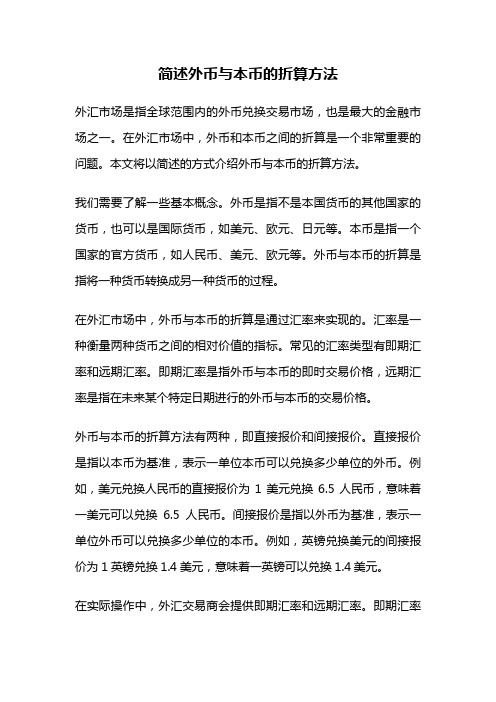 简述外币与本币的折算方法

外汇市场是指全球范围内的外币兑换交易市场，也是最大的金融市场之一。在外汇市场中，外币和本币之间的折算是一个非常重要的问题。本文将以简述的方式介绍外币与本币的折算方法。

我们需要了解一些基本概念。外币是指不是本国货币的其他国家的货币，也可以是国际货币，如美元、欧元、日元等。本币是指一个国家的官方货币，如人民币、美元、欧元等。外币与本币的折算是指将一种货币转换成另一种货币的过程。

在外汇市场中，外币与本币的折算是通过汇率来实现的。汇率是一种衡量两种货币之间的相对价值的指标。常见的汇率类型有即期汇率和远期汇率。即期汇率是指外币与本币的即时交易价格，远期汇率是指在未来某个特定日期进行的外币与本币的交易价格。

外币与本币的折算方法有两种，即直接报价和间接报价。直接报价是指以本币为基准，表示一单位本币可以兑换多少单位的外币。例如，美元兑换人民币的直接报价为 1 美元兑换 6.5 人民币，意味着一美元可以兑换 6.5 人民币。间接报价是指以外币为基准，表示一单位外币可以兑换多少单位的本币。例如，英镑兑换美元的间接报价为 1 英镑兑换 1.4 美元，意味着一英镑可以兑换 1.4 美元。

在实际操作中，外汇交易商会提供即期汇率和远期汇率。即期汇率